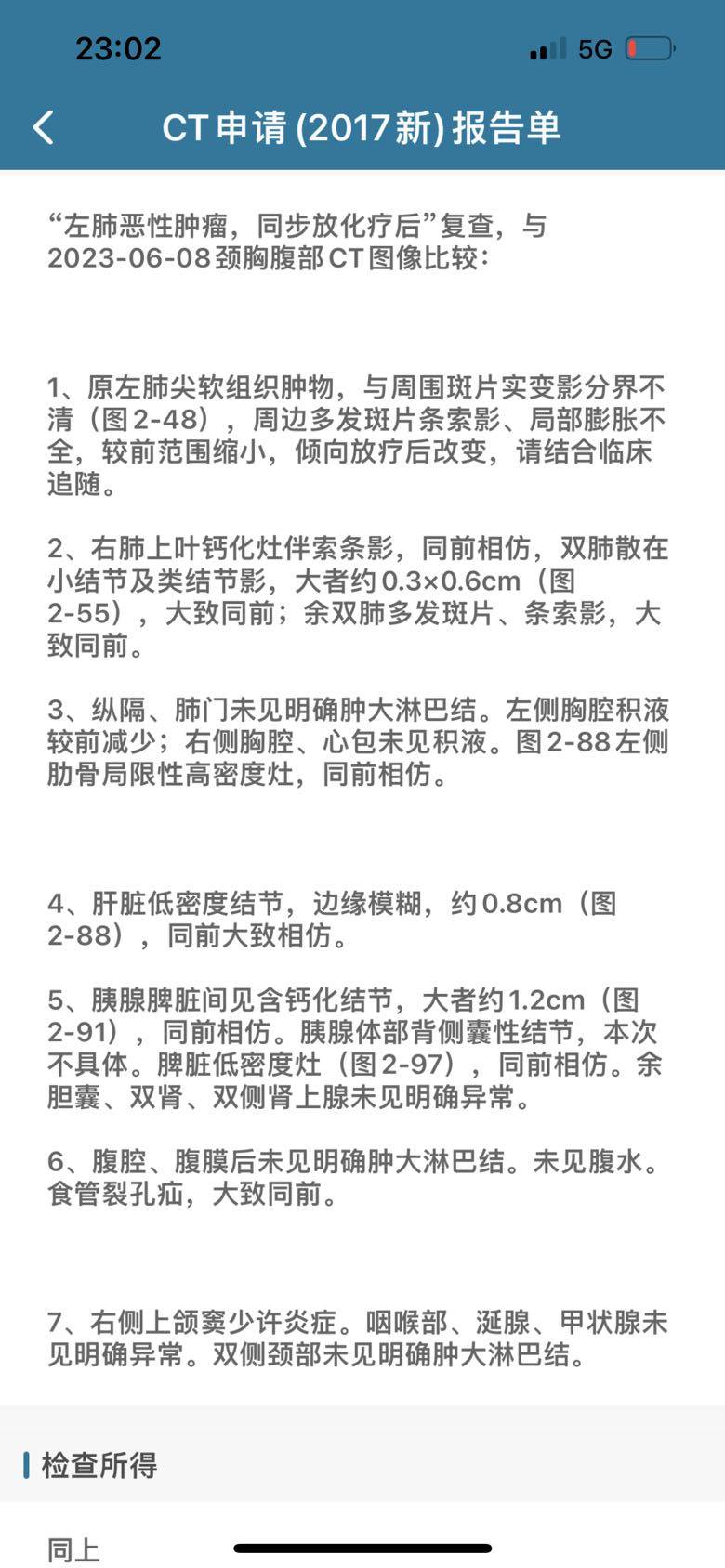 23:02
5G

CT申请 (2017新) 报告单

“左肺恶性肿瘤，同步放化疗后”复查，与2023-06-08颈胸腹部CT图像比较：

1、原左肺尖软组织肿物，与周围斑片实变影分界不清（图2-48），周边多发斑片条索影、局部膨胀不全，较前范围缩小，倾向放疗后改变，请结合临床追随。

2、右肺上叶钙化灶伴索条影，同前相仿，双肺散在小结节及类结节影，大者约0.3×0.6cm（图2-55），大致同前；余双肺多发斑片、条索影，大致同前。

3、纵隔、肺门未见明确肿大淋巴结。左侧胸腔积液较前减少；右侧胸腔、心包未见积液。图2-88左侧肋骨局限性高密度灶，同前相仿。

4、肝脏低密度结节，边缘模糊，约0.8cm（图2-88），同前大致相仿。

5、胰腺脾脏间见含钙化结节，大者约1.2cm（图2-91），同前相仿。胰腺体部背侧囊性结节，本次不具体。脾脏低密度灶（图2-97），同前相仿。余胆囊、双肾、双侧肾上腺未见明确异常。

6、腹腔、腹膜后未见明确肿大淋巴结。未见腹水。食管裂孔疝，大致同前。

7、右侧上颌窦少许炎症。咽喉部、涎腺、甲状腺未见明确异常。双侧颈部未见明确肿大淋巴结。

检查所得

同上